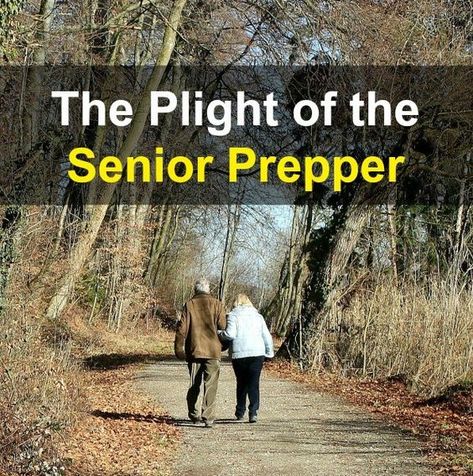 The Plight of the
Senior Prepper